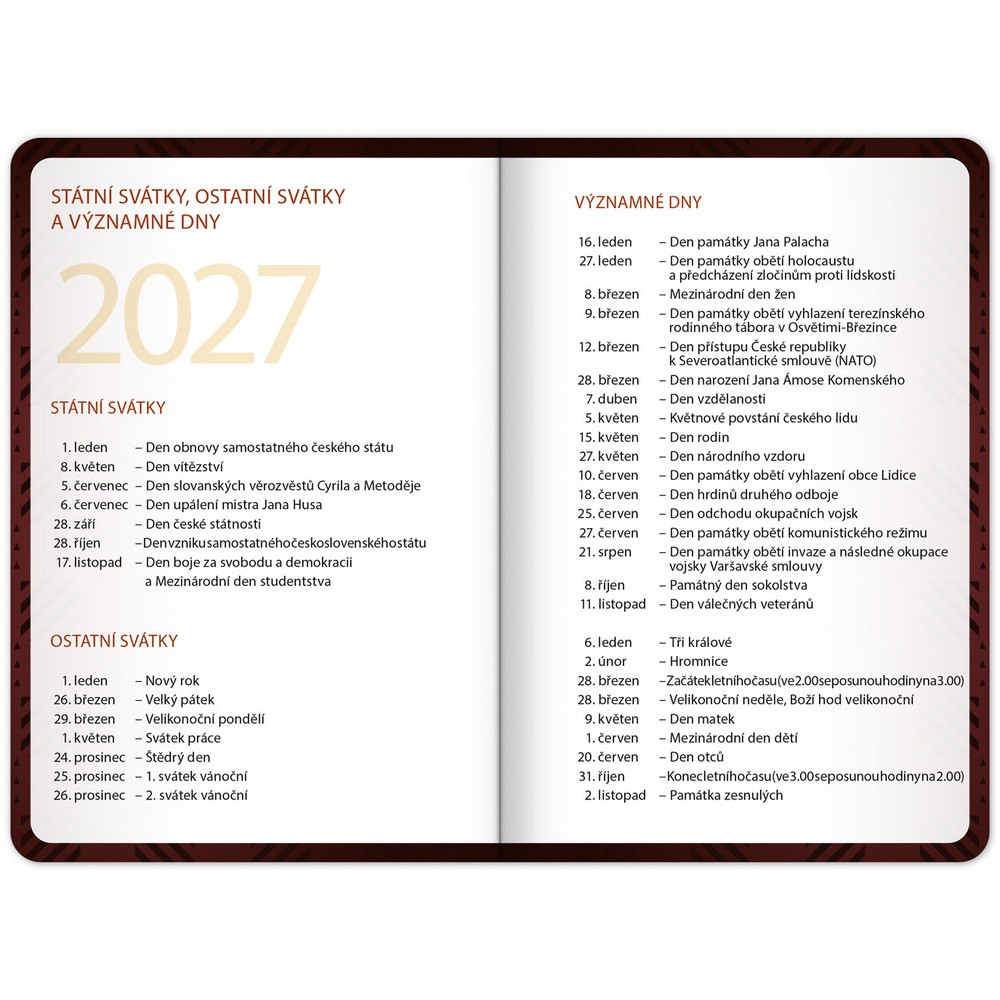 STÁTNÍ SVÁTKY, OSTATNÍ SVÁTKY A VÝZNAMNÉ DNY

2027

STÁTNÍ SVÁTKY

1. leden – Den obnovy samostatného českého státu
8. květen – Den vítězství
5. červenec – Den slovanských věrozvěstů Cyrila a Metoděje
6. červenec – Den upálení mistra Jana Husa
28. září – Den české státnosti
28. říjen –Denvznikusamostatnéhočeskoslovenskéhostátu
17. listopad – Den boje za svobodu a demokracii a Mezinárodní den studentstva

OSTATNÍ SVÁTKY

1. leden – Nový rok
26. březen – Velký pátek
29. březen – Velikonoční pondělí
1. květen – Svátek práce
24. prosinec – Štědrý den
25. prosinec – 1. svátek vánoční
26. prosinec – 2. svátek vánoční

VÝZNAMNÉ DNY

16. leden – Den památky Jana Palacha
27. leden – Den památky obětí holocaustu a předcházení zločinům proti lidskosti
8. březen – Mezinárodní den žen
9. březen – Den památky obětí vyhlazení terezínského rodinného tábora v Osvětimi-Březince
12. březen – Den přístupu České republiky k Severoatlantické smlouvě (NATO)
28. březen – Den narození Jana Ámose Komenského
7. duben – Den vzdělanosti
5. květen – Květnové povstání českého lidu
15. květen – Den rodin
27. květen – Den národního vzdoru
10. červen – Den památky obětí vyhlazení obce Lidice
18. červen – Den hrdinů druhého odboje
25. červen – Den odchodu okupačních vojsk
27. červen – Den památky obětí komunistického režimu
21. srpen – Den památky obětí invaze a následné okupace vojsky Varšavské smlouvy
8. říjen – Památný den sokolstva
11. listopad – Den válečných veteránů

6. leden – Tři králové
2. únor – Hromnice
28. březen –Začátekletníhočasu(ve2.00seposunouhodinyna3.00)
28. březen – Velikonoční neděle, Boží hod velikonoční
9. květen – Den matek
1. červen – Mezinárodní den dětí
20. červen – Den otců
31. říjen –Konecletníhočasu(ve3.00seposunouhodinyna2.00)
2. listopad – Památka zesnulých